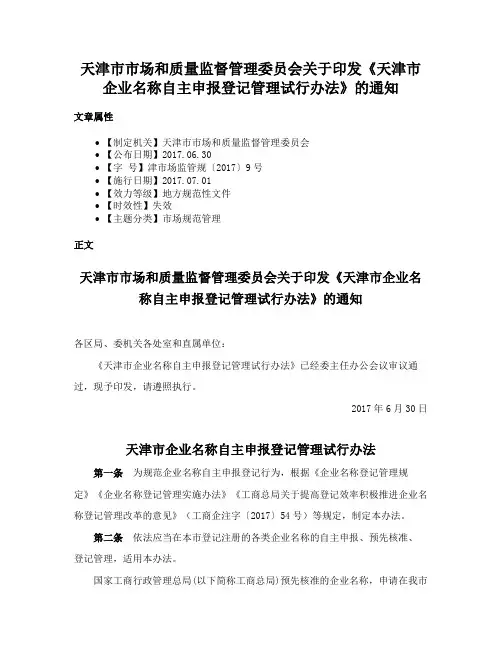 天津市市场和质量监督管理委员会关于印发《天津市企业名称自主申报登记管理试行办法》的通知

文章属性

- 【制定机关】天津市市场和质量监督管理委员会
- 【公布日期】2017.06.30
- 【字　号】津市场监管规〔2017〕9号
- 【施行日期】2017.07.01
- 【效力等级】地方规范性文件
- 【时效性】失效
- 【主题分类】市场规范管理

正文

天津市市场和质量监督管理委员会关于印发《天津市企业名称自主申报登记管理试行办法》的通知

各区局、委机关各处室和直属单位：

《天津市企业名称自主申报登记管理试行办法》已经委主任办公会议审议通过，现予印发，请遵照执行。

2017年6月30日

天津市企业名称自主申报登记管理试行办法

第一条　为规范企业名称自主申报登记行为，根据《企业名称登记管理规定》《企业名称登记管理实施办法》《工商总局关于提高登记效率积极推进企业名称登记管理改革的意见》（工商企注字〔2017〕54号）等规定，制定本办法。

第二条　依法应当在本市登记注册的各类企业名称的自主申报、预先核准、登记管理，适用本办法。

国家工商行政管理总局(以下简称工商总局)预先核准的企业名称，申请在我市